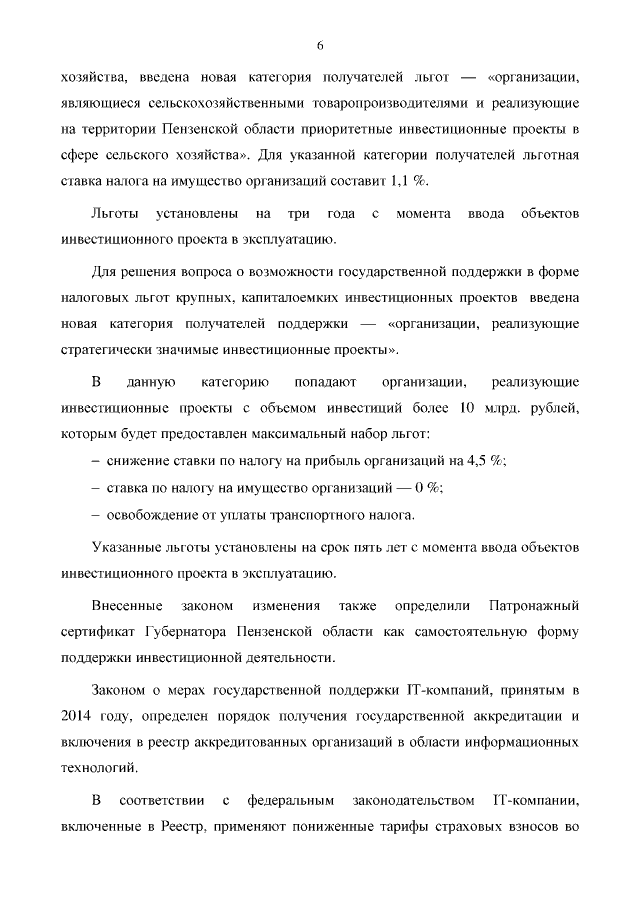 6

хозяйства, введена новая категория получателей льгот — «организации, являющиеся сельскохозяйственными товаропроизводителями и реализующие на территории Пензенской области приоритетные инвестиционные проекты в сфере сельского хозяйства». Для указанной категории получателей льготная ставка налога на имущество организаций составит 1,1 %.

Льготы установлены на три года с момента ввода объектов инвестиционного проекта в эксплуатацию.

Для решения вопроса о возможности государственной поддержки в форме налоговых льгот крупных, капиталоемких инвестиционных проектов введена новая категория получателей поддержки — «организации, реализующие стратегически значимые инвестиционные проекты».

В данную категорию попадают организации, реализующие инвестиционные проекты с объемом инвестиций более 10 млрд. рублей, которым будет предоставлен максимальный набор льгот:

– снижение ставки по налогу на прибыль организаций на 4,5 %;

– ставка по налогу на имущество организаций — 0 %;

– освобождение от уплаты транспортного налога.

Указанные льготы установлены на срок пять лет с момента ввода объектов инвестиционного проекта в эксплуатацию.

Внесенные законом изменения также определили Патронажный сертификат Губернатора Пензенской области как самостоятельную форму поддержки инвестиционной деятельности.

Законом о мерах государственной поддержки IT-компаний, принятым в 2014 году, определен порядок получения государственной аккредитации и включения в реестр аккредитованных организаций в области информационных технологий.

В соответствии с федеральным законодательством IT-компании, включенные в Реестр, применяют пониженные тарифы страховых взносов во